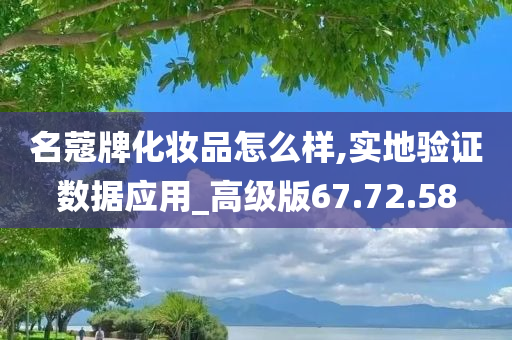 名蔻牌化妆品怎么样,实地验证数据应用_高级版67.72.58